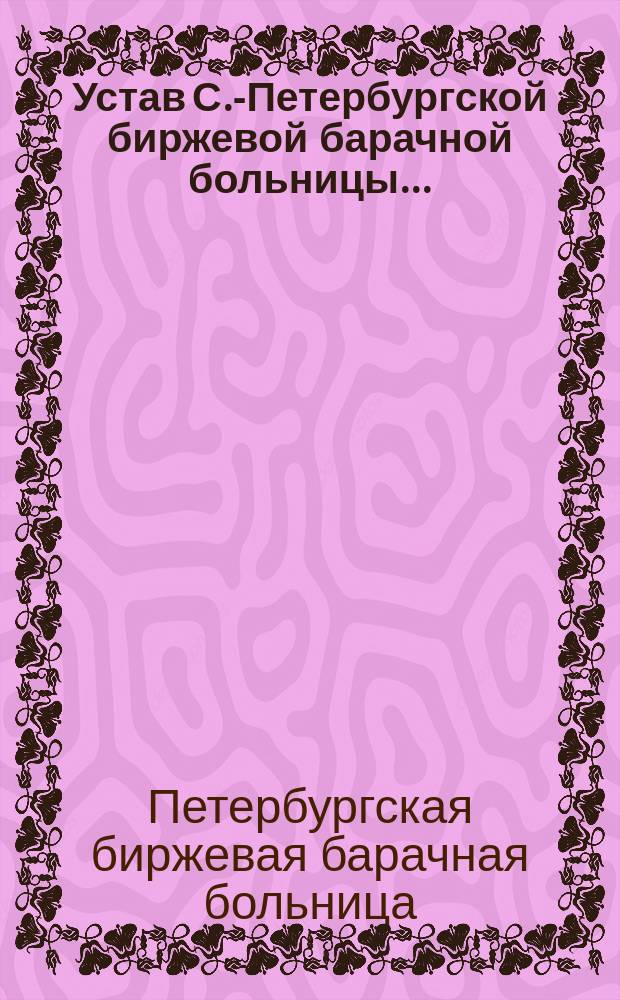 Устав С.-Петербургской биржевой барачной больницы...

Петербургская биржевая барачная больница